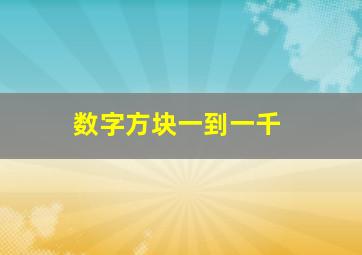 数字方块一到一千